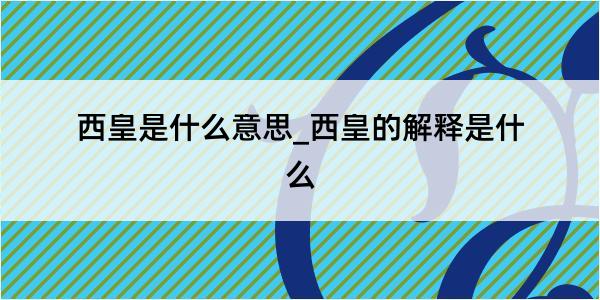 西皇是什么意思_西皇的解释是什么